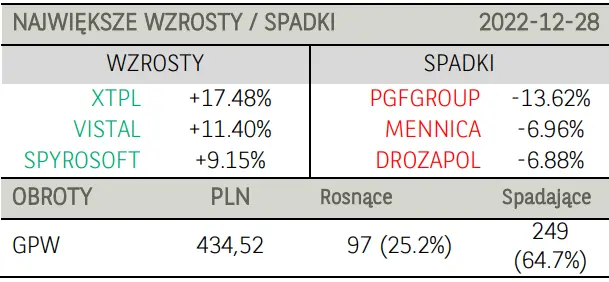 NAJWIĘKSZE WZROSTY / SPADKI 2022-12-28

| WZROSTY | | SPADKI | |
|---|---|---|---|
| XTPL | +17.48% | PGFGROUP | -13.62% |
| VISTAL | +11.40% | MENNICA | -6.96% |
| SPYROSOFT | +9.15% | DROZAPOL | -6.88% |

| OBROTY | PLN | Rosnące | Spadające |
|---|---|---|---|
| GPW | 434,52 | 97 (25.2%) | 249 (64.7%) |